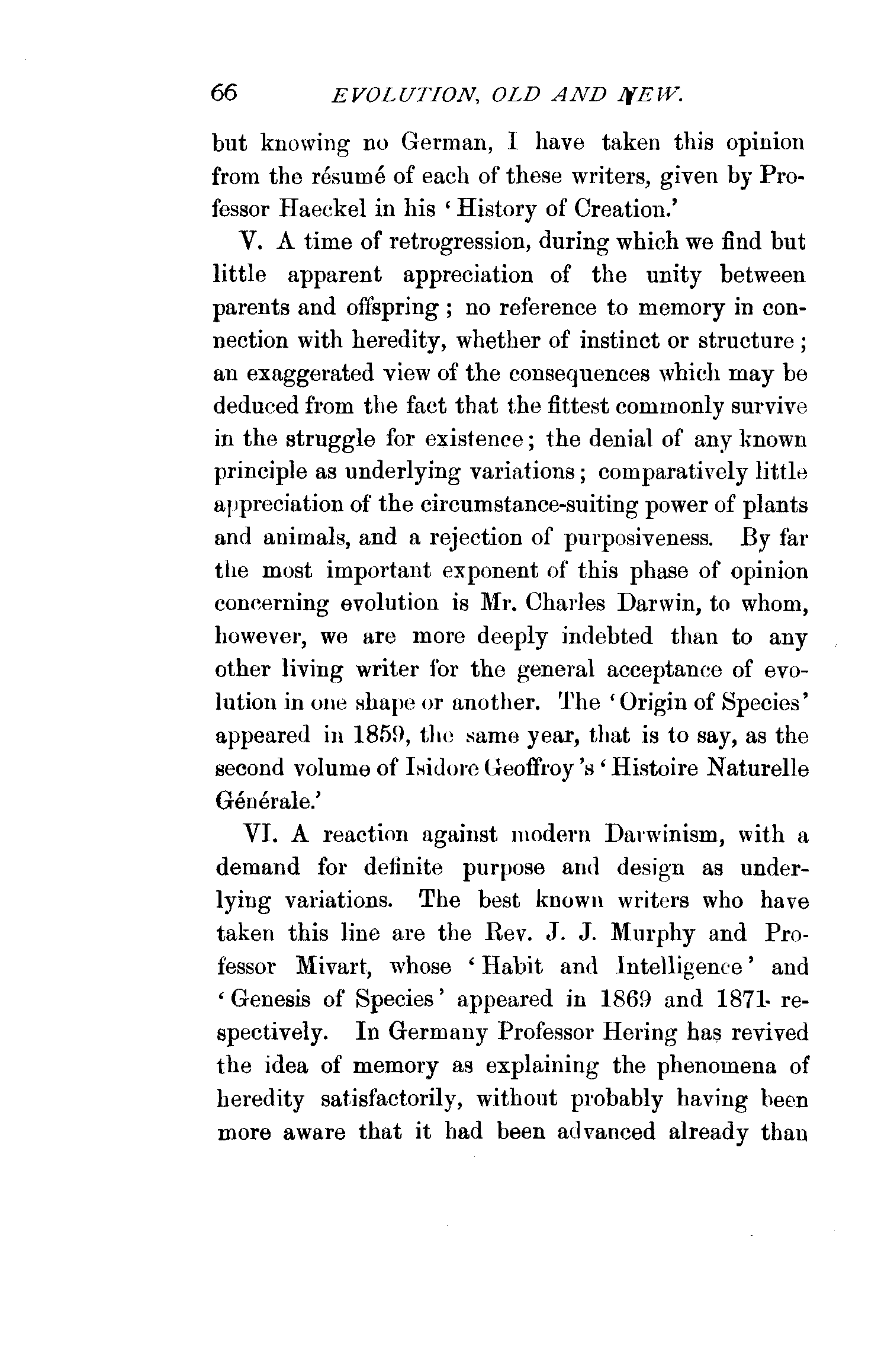 66 EVOLUTION, OLD AND NEW.

but knowing no German, I have taken this opinion from the résumé of each of these writers, given by Professor Haeckel in his 'History of Creation.'

V. A time of retrogression, during which we find but little apparent appreciation of the unity between parents and offspring; no reference to memory in connection with heredity, whether of instinct or structure; an exaggerated view of the consequences which may be deduced from the fact that the fittest commonly survive in the struggle for existence; the denial of any known principle as underlying variations; comparatively little appreciation of the circumstance-suiting power of plants and animals, and a rejection of purposiveness. By far the most important exponent of this phase of opinion concerning evolution is Mr. Charles Darwin, to whom, however, we are more deeply indebted than to any other living writer for the general acceptance of evolution in one shape or another. The 'Origin of Species' appeared in 1859, the same year, that is to say, as the second volume of Isidore Geoffroy's 'Histoire Naturelle Générale.'

VI. A reaction against modern Darwinism, with a demand for definite purpose and design as underlying variations. The best known writers who have taken this line are the Rev. J. J. Murphy and Professor Mivart, whose 'Habit and Intelligence' and 'Genesis of Species' appeared in 1869 and 1871 respectively. In Germany Professor Hering has revived the idea of memory as explaining the phenomena of heredity satisfactorily, without probably having been more aware that it had been advanced already than